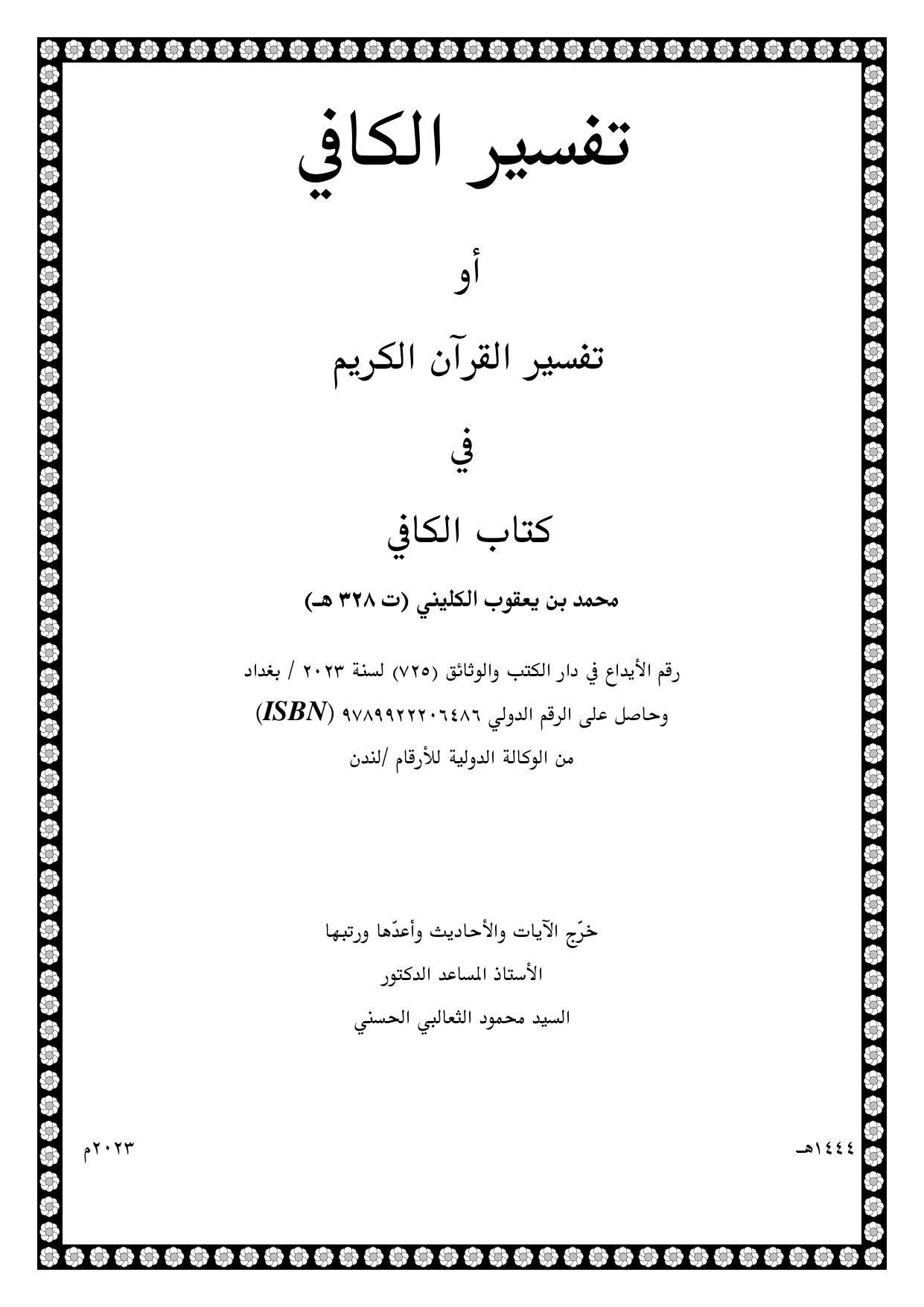 تفسير الكافي

أو

تفسير القرآن الكريم

في

كتاب الكافي

محمد بن يعقوب الكليني (ت ٣٢٨ هـ)

رقم الأيداع في دار الكتب والوثائق (٧٢٥) لسنة ٢٠٢٣ / بغداد
وحاصل على الرقم الدولي ٩٧٨٩٩٢٢٢٠٦٤٨٦ (ISBN)
من الوكالة الدولية للأرقام /لندن

خرّج الآيات والأحاديث وأعدّها ورتبها
الأستاذ المساعد الدكتور
السيد محمود الثعالبي الحسني

١٤٤٤هـ

٢٠٢٣م